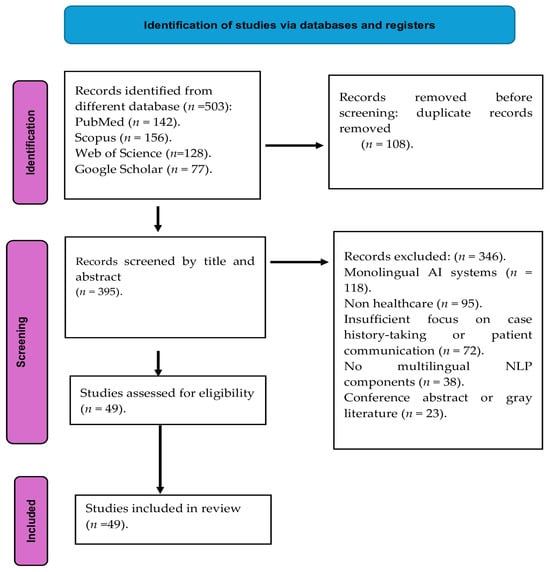 Identification of studies via databases and registers

Identification

Records identified from different database ($n$ =503): PubMed ($n$ = 142). Scopus ($n$ = 156). Web of Science ($n$=128). Google Scholar ($n$ = 77).

Records removed before screening: duplicate records removed ($n$ = 108).

Screening

Records screened by title and abstract ($n$ = 395).

Records excluded: ($n$ = 346). Monolingual AI systems ($n$ = 118). Non healthcare ($n$ = 95). Insufficient focus on case history-taking or patient communication ($n$ = 72). No multilingual NLP components ($n$ = 38). Conference abstract or gray literature ($n$ = 23).

Studies assessed for eligibility ($n$ = 49).

Included

Studies included in review ($n$ =49).